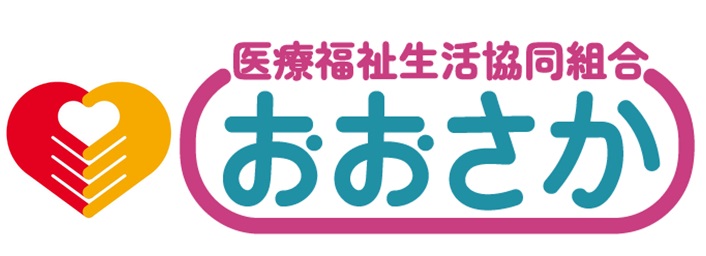 医療福祉生活協同組合
おおさか